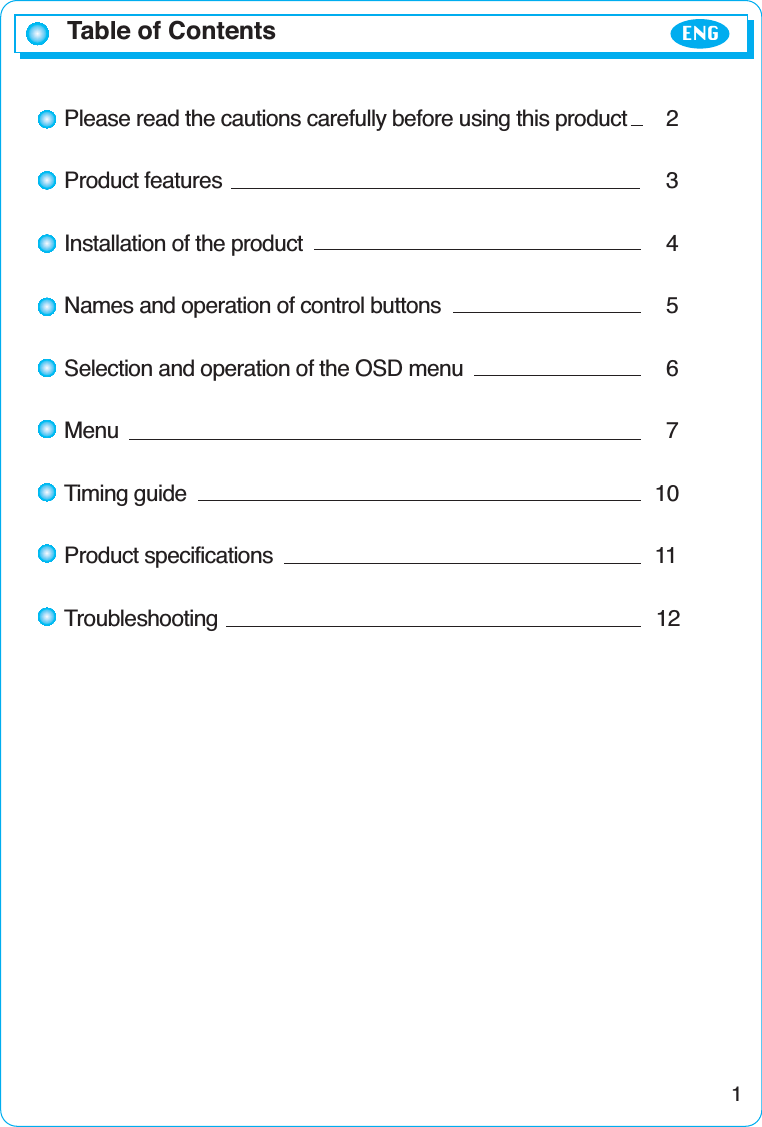 Table of Contents ENG

Please read the cautions carefully before using this product 2

Product features 3

Installation of the product 4

Names and operation of control buttons 5

Selection and operation of the OSD menu 6

Menu 7

Timing guide 10

Product specifications 11

Troubleshooting 12

1